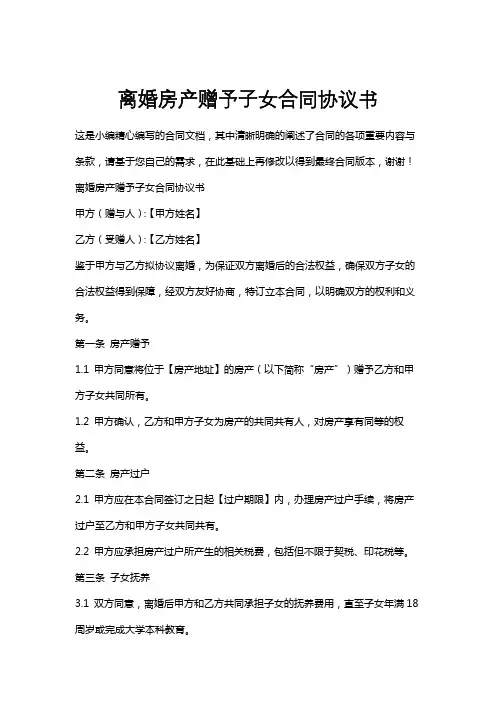 离婚房产赠予子女合同协议书

这是小编精心编写的合同文档，其中清晰明确的阐述了合同的各项重要内容与条款，请基于您自己的需求，在此基础上再修改以得到最终合同版本，谢谢！

离婚房产赠予子女合同协议书

甲方（赠与人）:【甲方姓名】

乙方（受赠人）:【乙方姓名】

鉴于甲方与乙方拟协议离婚，为保证双方离婚后的合法权益，确保双方子女的合法权益得到保障，经双方友好协商，特订立本合同，以明确双方的权利和义务。

第一条 房产赠予

1.1 甲方同意将位于【房产地址】的房产（以下简称“房产”）赠予乙方和甲方子女共同所有。

1.2 甲方确认，乙方和甲方子女为房产的共同共有人，对房产享有同等的权益。

第二条 房产过户

2.1 甲方应在本合同签订之日起【过户期限】内，办理房产过户手续，将房产过户至乙方和甲方子女共同共有。

2.2 甲方应承担房产过户所产生的相关税费，包括但不限于契税、印花税等。

第三条 子女抚养

3.1 双方同意，离婚后甲方和乙方共同承担子女的抚养费用，直至子女年满18周岁或完成大学本科教育。